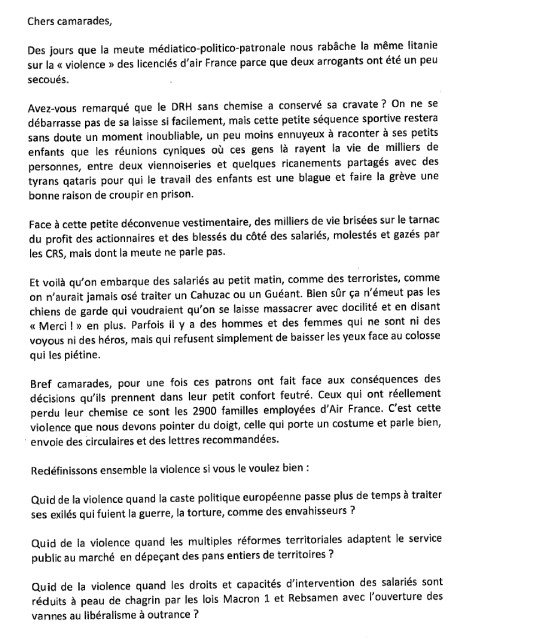 Chers camarades,

Des jours que la meute médiatico-politico-patronale nous rabâche la même litanie sur la « violence » des licenciés d'air France parce que deux arrogants ont été un peu secoués.

Avez-vous remarqué que le DRH sans chemise a conservé sa cravate ? On ne se débarrasse pas de sa laisse si facilement, mais cette petite séquence sportive restera sans doute un moment inoubliable, un peu moins ennuyeux à raconter à ses petits enfants que les réunions cyniques où ces gens là rayent la vie de milliers de personnes, entre deux viennoiseries et quelques ricanements partagés avec des tyrans qataris pour qui le travail des enfants est une blague et faire la grève une bonne raison de croupir en prison.

Face à cette petite déconvenue vestimentaire, des milliers de vie brisées sur le tarnac du profit des actionnaires et des blessés du côté des salariés, molestés et gazés par les CRS, mais dont la meute ne parle pas.

Et voilà qu'on embarque des salariés au petit matin, comme des terroristes, comme on n'aurait jamais osé traiter un Cahuzac ou un Guéant. Bien sûr ça n'émeut pas les chiens de garde qui voudraient qu'on se laisse massacrer avec docilité et en disant « Merci ! » en plus. Parfois il y a des hommes et des femmes qui ne sont ni des voyous ni des héros, mais qui refusent simplement de baisser les yeux face au colosse qui les piétine.

Bref camarades, pour une fois ces patrons ont fait face aux conséquences des décisions qu'ils prennent dans leur petit confort feutré. Ceux qui ont réellement perdu leur chemise ce sont les 2900 familles employées d'Air France. C'est cette violence que nous devons pointer du doigt, celle qui porte un costume et parle bien, envoie des circulaires et des lettres recommandées.

Redéfinissons ensemble la violence si vous le voulez bien :

Quid de la violence quand la caste politique européenne passe plus de temps à traiter ses exilés qui fuient la guerre, la torture, comme des envahisseurs ?

Quid de la violence quand les multiples réformes territoriales adaptent le service public au marché en dépeçant des pans entiers de territoires ?

Quid de la violence quand les droits et capacités d'intervention des salariés sont réduits à peau de chagrin par les lois Macron 1 et Rebsamen avec l'ouverture des vannes au libéralisme à outrance ?